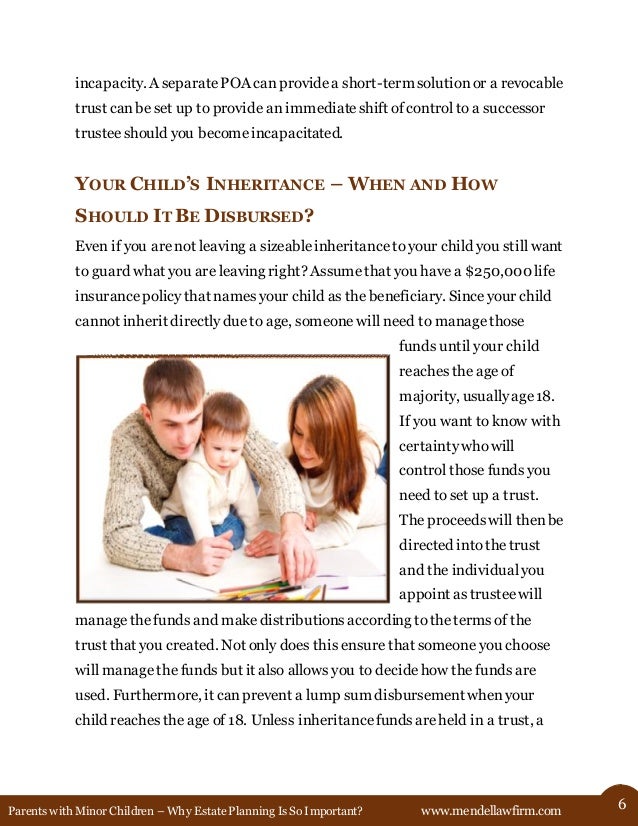 incapacity. A separate POA can provide a short-term solution or a revocable trust can be set up to provide an immediate shift of control to a successor trustee should you become incapacitated.

YOUR CHILD'S INHERITANCE – WHEN AND HOW SHOULD IT BE DISBURSED?

Even if you are not leaving a sizeable inheritance to your child you still want to guard what you are leaving right? Assume that you have a $250,000 life insurance policy that names your child as the beneficiary. Since your child cannot inherit directly due to age, someone will need to manage those funds until your child reaches the age of majority, usually age 18. If you want to know with certainty who will control those funds you need to set up a trust. The proceeds will then be directed into the trust and the individual you appoint as trustee will manage the funds and make distributions according to the terms of the trust that you created. Not only does this ensure that someone you choose will manage the funds but it also allows you to decide how the funds are used. Furthermore, it can prevent a lump sum disbursement when your child reaches the age of 18. Unless inheritance funds are held in a trust, a

Parents with Minor Children – Why Estate Planning Is So Important? www.mendellawfirm.com 6